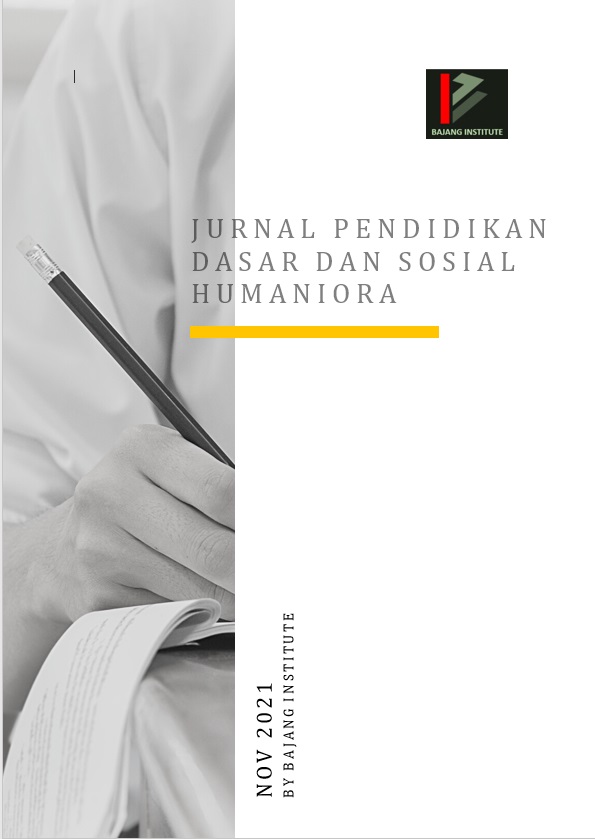 BAJANG INSTITUTE

JURNAL PENDIDIKAN DASAR DAN SOSIAL HUMANIORA

NOV 2021
BY BAJANG INSTITUTE